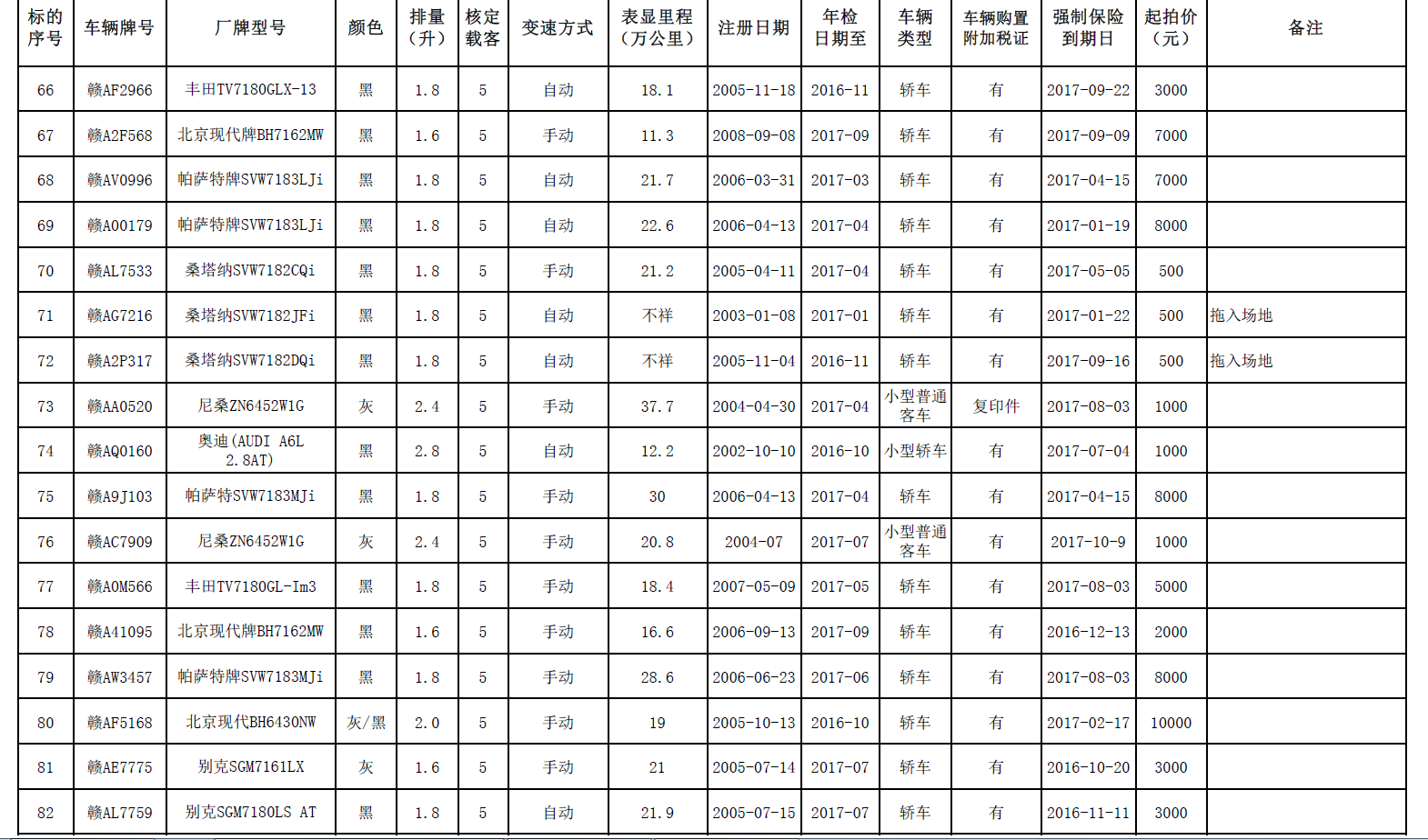 | 标的序号 | 车辆牌号 | 厂牌型号 | 颜色 | 排量（升） | 核定载客 | 变速方式 | 表显里程（万公里） | 注册日期 | 年检日期至 | 车辆类型 | 车辆购置附加税证 | 强制保险到期日 | 起拍价（元） | 备注 |
|---|---|---|---|---|---|---|---|---|---|---|---|---|---|---|
| 66 | 赣AF2966 | 丰田TV7180GLX-13 | 黑 | 1.8 | 5 | 自动 | 18.1 | 2005-11-18 | 2016-11 | 轿车 | 有 | 2017-09-22 | 3000 | |
| 67 | 赣A2F568 | 北京现代牌BH7162MW | 黑 | 1.6 | 5 | 手动 | 11.3 | 2008-09-08 | 2017-09 | 轿车 | 有 | 2017-09-09 | 7000 | |
| 68 | 赣AV0996 | 帕萨特牌SVW7183LJi | 黑 | 1.8 | 5 | 自动 | 21.7 | 2006-03-31 | 2017-03 | 轿车 | 有 | 2017-04-15 | 7000 | |
| 69 | 赣A00179 | 帕萨特牌SVW7183LJi | 黑 | 1.8 | 5 | 自动 | 22.6 | 2006-04-13 | 2017-04 | 轿车 | 有 | 2017-01-19 | 8000 | |
| 70 | 赣AL7533 | 桑塔纳SVW7182CQi | 黑 | 1.8 | 5 | 手动 | 21.2 | 2005-04-11 | 2017-04 | 轿车 | 有 | 2017-05-05 | 500 | |
| 71 | 赣AG7216 | 桑塔纳SVW7182JFi | 黑 | 1.8 | 5 | 自动 | 不祥 | 2003-01-08 | 2017-01 | 轿车 | 有 | 2017-01-22 | 500 | 拖入场地 |
| 72 | 赣A2P317 | 桑塔纳SVW7182DQi | 黑 | 1.8 | 5 | 自动 | 不祥 | 2005-11-04 | 2016-11 | 轿车 | 有 | 2017-09-16 | 500 | 拖入场地 |
| 73 | 赣AA0520 | 尼桑ZN6452W1G | 灰 | 2.4 | 5 | 手动 | 37.7 | 2004-04-30 | 2017-04 | 小型普通客车 | 复印件 | 2017-08-03 | 1000 | |
| 74 | 赣AQ0160 | 奥迪(AUDI A6L 2.8AT) | 黑 | 2.8 | 5 | 自动 | 12.2 | 2002-10-10 | 2016-10 | 小型轿车 | 有 | 2017-07-04 | 1000 | |
| 75 | 赣A9J103 | 帕萨特SVW7183MJi | 黑 | 1.8 | 5 | 手动 | 30 | 2006-04-13 | 2017-04 | 轿车 | 有 | 2017-04-15 | 8000 | |
| 76 | 赣AC7909 | 尼桑ZN6452W1G | 灰 | 2.4 | 5 | 手动 | 20.8 | 2004-07 | 2017-07 | 小型普通客车 | 有 | 2017-10-9 | 1000 | |
| 77 | 赣A0M566 | 丰田TV7180GL-Im3 | 黑 | 1.8 | 5 | 手动 | 18.4 | 2007-05-09 | 2017-05 | 轿车 | 有 | 2017-08-03 | 5000 | |
| 78 | 赣A41095 | 北京现代牌BH7162MW | 黑 | 1.6 | 5 | 手动 | 16.6 | 2006-09-13 | 2017-09 | 轿车 | 有 | 2016-12-13 | 2000 | |
| 79 | 赣AW3457 | 帕萨特牌SVW7183MJi | 黑 | 1.8 | 5 | 手动 | 28.6 | 2006-06-23 | 2017-06 | 轿车 | 有 | 2017-08-03 | 8000 | |
| 80 | 赣AF5168 | 北京现代BH6430NW | 灰/黑 | 2.0 | 5 | 手动 | 19 | 2005-10-13 | 2016-10 | 轿车 | 有 | 2017-02-17 | 10000 | |
| 81 | 赣AE7775 | 别克SGM7161LX | 灰 | 1.6 | 5 | 手动 | 21 | 2005-07-14 | 2017-07 | 轿车 | 有 | 2016-10-20 | 3000 | |
| 82 | 赣AL7759 | 别克SGM7180LS AT | 黑 | 1.8 | 5 | 自动 | 21.9 | 2005-07-15 | 2017-07 | 轿车 | 有 | 2016-11-11 | 3000 | |